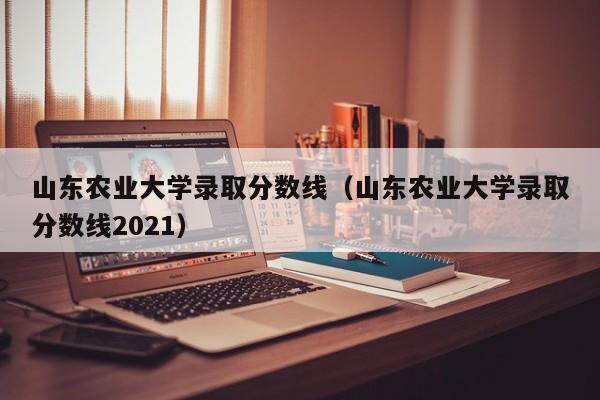 山东农业大学录取分数线（山东农业大学录取分数线2021）